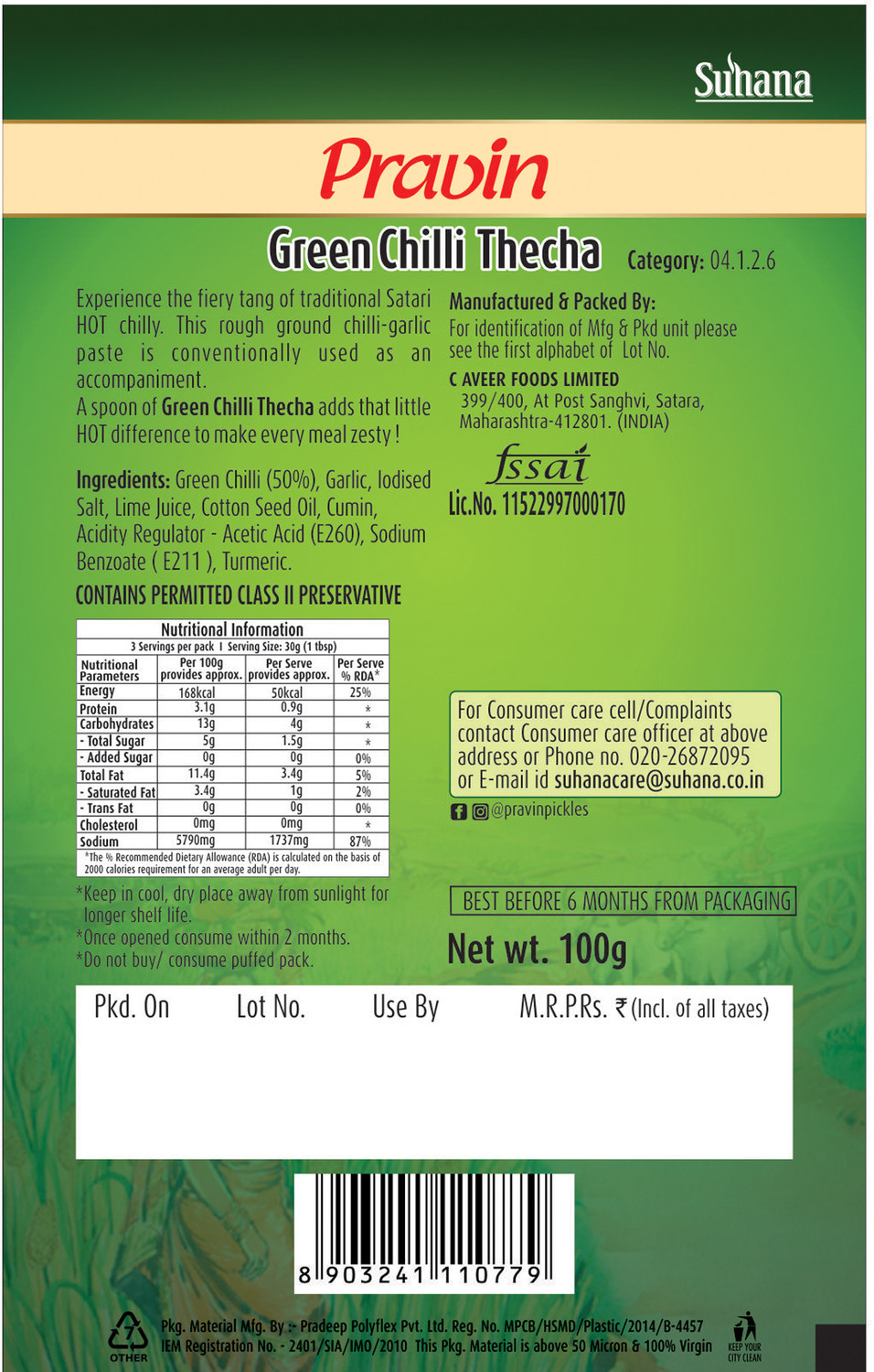 Suhana

Pravin

Green Chilli Thecha

Category: 04.1.2.6

Experience the fiery tang of traditional Satari HOT chilly. This rough ground chilli-garlic paste is conventionally used as an accompaniment.
A spoon of Green Chilli Thecha adds that little HOT difference to make every meal zesty !

Ingredients: Green Chilli (50%), Garlic, Iodised Salt, Lime Juice, Cotton Seed Oil, Cumin, Acidity Regulator - Acetic Acid (E260), Sodium Benzoate ( E211 ), Turmeric.

CONTAINS PERMITTED CLASS II PRESERVATIVE

Nutritional Information
3 Servings per pack I Serving Size: 30g (1 tbsp)

| Nutritional Parameters | Per 100g provides approx. | Per Serve provides approx. | Per Serve % RDA* |
|---|---|---|---|
| Energy | 168kcal | 50kcal | 25% |
| Protein | 3.1g | 0.9g | * |
| Carbohydrates | 13g | 4g | * |
| - Total Sugar | 5g | 1.5g | * |
| - Added Sugar | 0g | 0g | 0% |
| Total Fat | 11.4g | 3.4g | 5% |
| - Saturated Fat | 3.4g | 1g | 2% |
| - Trans Fat | 0g | 0g | 0% |
| Cholesterol | 0mg | 0mg | * |
| Sodium | 5790mg | 1737mg | 87% |

*The % Recommended Dietary Allowance (RDA) is calculated on the basis of 2000 calories requirement for an average adult per day.

*Keep in cool, dry place away from sunlight for longer shelf life.
*Once opened consume within 2 months.
*Do not buy/ consume puffed pack.

Manufactured & Packed By:
For identification of Mfg & Pkd unit please see the first alphabet of Lot No.

C AVEER FOODS LIMITED
399/400, At Post Sanghvi, Satara, Maharashtra-412801. (INDIA)

fssai
Lic.No. 11522997000170

For Consumer care cell/Complaints contact Consumer care officer at above address or Phone no. 020-26872095 or E-mail id suhanacare@suhana.co.in

@pravinpickles

BEST BEFORE 6 MONTHS FROM PACKAGING

Net wt. 100g

Pkd. On Lot No. Use By M.R.P.Rs. ₹ (Incl. of all taxes)

8 903241 110779

OTHER

Pkg. Material Mfg. By :- Pradeep Polyflex Pvt. Ltd. Reg. No. MPCB/HSMD/Plastic/2014/B-4457
IEM Registration No. - 2401/SIA/IMO/2010 This Pkg. Material is above 50 Micron & 100% Virgin

KEEP YOUR CITY CLEAN